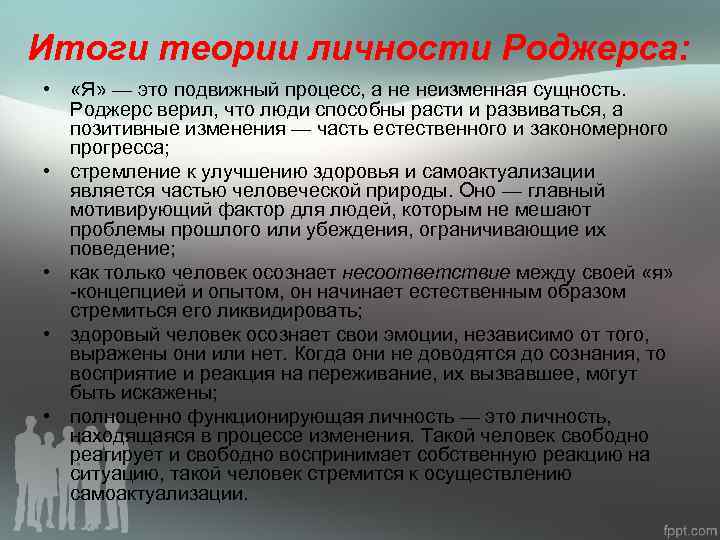 Итоги теории личности Роджерса:

• «Я» — это подвижный процесс, а не неизменная сущность. Роджерс верил, что люди способны расти и развиваться, а позитивные изменения — часть естественного и закономерного прогресса;
• стремление к улучшению здоровья и самоактуализации является частью человеческой природы. Оно — главный мотивирующий фактор для людей, которым не мешают проблемы прошлого или убеждения, ограничивающие их поведение;
• как только человек осознает несоответствие между своей «я» -концепцией и опытом, он начинает естественным образом стремиться его ликвидировать;
• здоровый человек осознает свои эмоции, независимо от того, выражены они или нет. Когда они не доводятся до сознания, то восприятие и реакция на переживание, их вызвавшее, могут быть искажены;
• полноценно функционирующая личность — это личность, находящаяся в процессе изменения. Такой человек свободно реагирует и свободно воспринимает собственную реакцию на ситуацию, такой человек стремится к осуществлению самоактуализации.

fppt.com